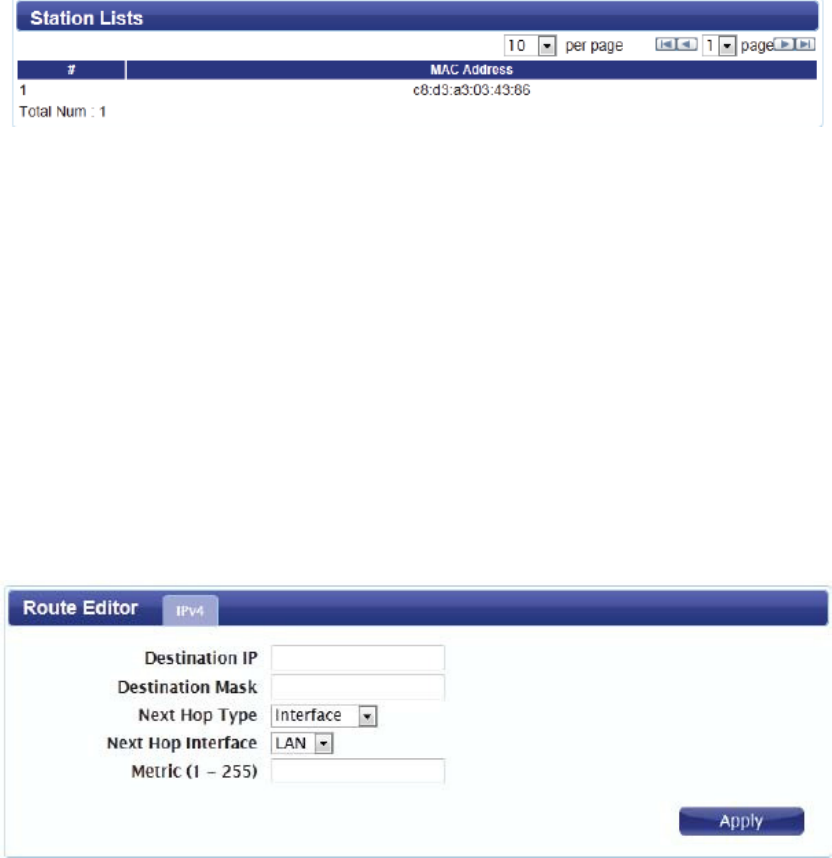 Station Lists

10 per page 1 page

| # | MAC Address |
|---|---|
| 1 | c8:d3:a3:03:43:86 |

Total Num : 1

Route Editor IPv4

Destination IP
Destination Mask
Next Hop Type Interface
Next Hop Interface LAN
Metric (1 – 255)

Apply